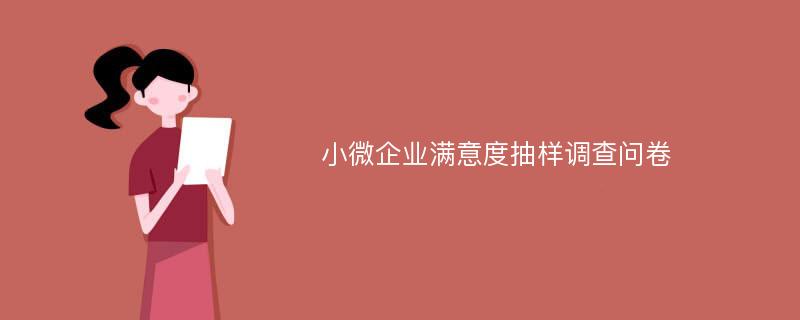 小微企业满意度抽样调查问卷